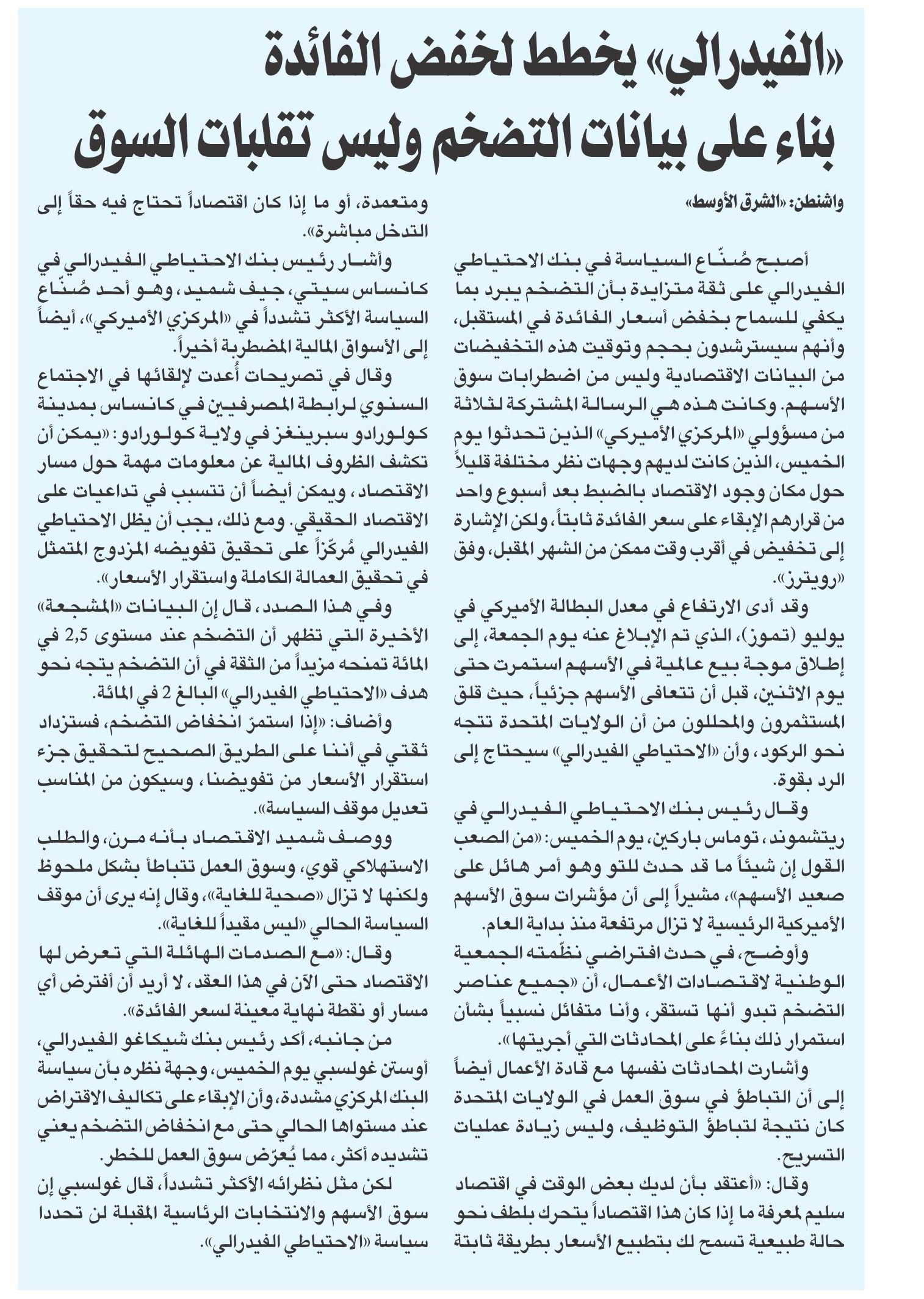 «الفيدرالي» يخطط لخفض الفائدة
بناء على بيانات التضخم وليس تقلبات السوق

واشنطن: «الشرق الأوسط»

أصبح صُنّاع السياسة في بنك الاحتياطي الفيدرالي على ثقة متزايدة بأن التضخم يبرد بما يكفي للسماح بخفض أسعار الفائدة في المستقبل، وأنهم سيسترشدون بحجم وتوقيت هذه التخفيضات من البيانات الاقتصادية وليس من اضطرابات سوق الأسهم. وكانت هذه هي الرسالة المشتركة لثلاثة من مسؤولي «المركزي الأميركي» الذين تحدثوا يوم الخميس، الذين كانت لديهم وجهات نظر مختلفة قليلاً حول مكان وجود الاقتصاد بالضبط بعد أسبوع واحد من قرارهم الإبقاء على سعر الفائدة ثابتاً، ولكن الإشارة إلى تخفيض في أقرب وقت ممكن من الشهر المقبل، وفق «رويترز».

وقد أدى الارتفاع في معدل البطالة الأميركي في يوليو (تموز)، الذي تم الإبلاغ عنه يوم الجمعة، إلى إطلاق موجة بيع عالمية في الأسهم استمرت حتى يوم الاثنين، قبل أن تتعافى الأسهم جزئياً، حيث قلق المستثمرون والمحللون من أن الولايات المتحدة تتجه نحو الركود، وأن «الاحتياطي الفيدرالي» سيحتاج إلى الرد بقوة.

وقال رئيس بنك الاحتياطي الفيدرالي في ريتشموند، توماس باركين، يوم الخميس: «من الصعب القول إن شيئاً ما قد حدث للتو وهو أمر هائل على صعيد الأسهم»، مشيراً إلى أن مؤشرات سوق الأسهم الأميركية الرئيسية لا تزال مرتفعة منذ بداية العام.

وأوضح، في حدث افتراضي نظّمته الجمعية الوطنية لاقتصادات الأعمال، أن «جميع عناصر التضخم تبدو أنها تستقر، وأنا متفائل نسبياً بشأن استمرار ذلك بناءً على المحادثات التي أجريتها».

وأشارت المحادثات نفسها مع قادة الأعمال أيضاً إلى أن التباطؤ في سوق العمل في الولايات المتحدة كان نتيجة لتباطؤ التوظيف، وليس زيادة عمليات التسريح.

وقال: «أعتقد بأن لديك بعض الوقت في اقتصاد سليم لمعرفة ما إذا كان هذا اقتصاداً يتحرك بلطف نحو حالة طبيعية تسمح لك بتطبيع الأسعار بطريقة ثابتة ومتعمدة، أو ما إذا كان اقتصاداً تحتاج فيه حقاً إلى التدخل مباشرة».

وأشار رئيس بنك الاحتياطي الفيدرالي في كانساس سيتي، جيف شميد، وهو أحد صُنّاع السياسة الأكثر تشدداً في «المركزي الأميركي»، أيضاً إلى الأسواق المالية المضطربة أخيراً.

وقال في تصريحات أُعدت لإلقائها في الاجتماع السنوي لرابطة المصرفيين في كانساس بمدينة كولورادو سبرينغز في ولاية كولورادو: «يمكن أن تكشف الظروف المالية عن معلومات مهمة حول مسار الاقتصاد، ويمكن أيضاً أن تتسبب في تداعيات على الاقتصاد الحقيقي. ومع ذلك، يجب أن يظل الاحتياطي الفيدرالي مُركّزاً على تحقيق تفويضه المزدوج المتمثل في تحقيق العمالة الكاملة واستقرار الأسعار».

وفي هذا الصدد، قال إن البيانات «المشجعة» الأخيرة التي تظهر أن التضخم عند مستوى 2,5 في المائة تمنحه مزيداً من الثقة في أن التضخم يتجه نحو هدف «الاحتياطي الفيدرالي» البالغ 2 في المائة.

وأضاف: «إذا استمرّ انخفاض التضخم، فستزداد ثقتي في أننا على الطريق الصحيح لتحقيق جزء استقرار الأسعار من تفويضنا، وسيكون من المناسب تعديل موقف السياسة».

ووصف شميد الاقتصاد بأنه مرن، والطلب الاستهلاكي قوي، وسوق العمل تتباطأ بشكل ملحوظ ولكنها لا تزال «صحية للغاية»، وقال إنه يرى أن موقف السياسة الحالي «ليس مقيداً للغاية».

وقال: «مع الصدمات الهائلة التي تعرض لها الاقتصاد حتى الآن في هذا العقد، لا أريد أن أفترض أي مسار أو نقطة نهاية معينة لسعر الفائدة».

من جانبه، أكد رئيس بنك شيكاغو الفيدرالي، أوستن غولسبي يوم الخميس، وجهة نظره بأن سياسة البنك المركزي مشددة، وأن الإبقاء على تكاليف الاقتراض عند مستواها الحالي حتى مع انخفاض التضخم يعني تشديده أكثر، مما يُعرّض سوق العمل للخطر.

لكن مثل نظرائه الأكثر تشدداً، قال غولسبي إن سوق الأسهم والانتخابات الرئاسية المقبلة لن تحددا سياسة «الاحتياطي الفيدرالي».